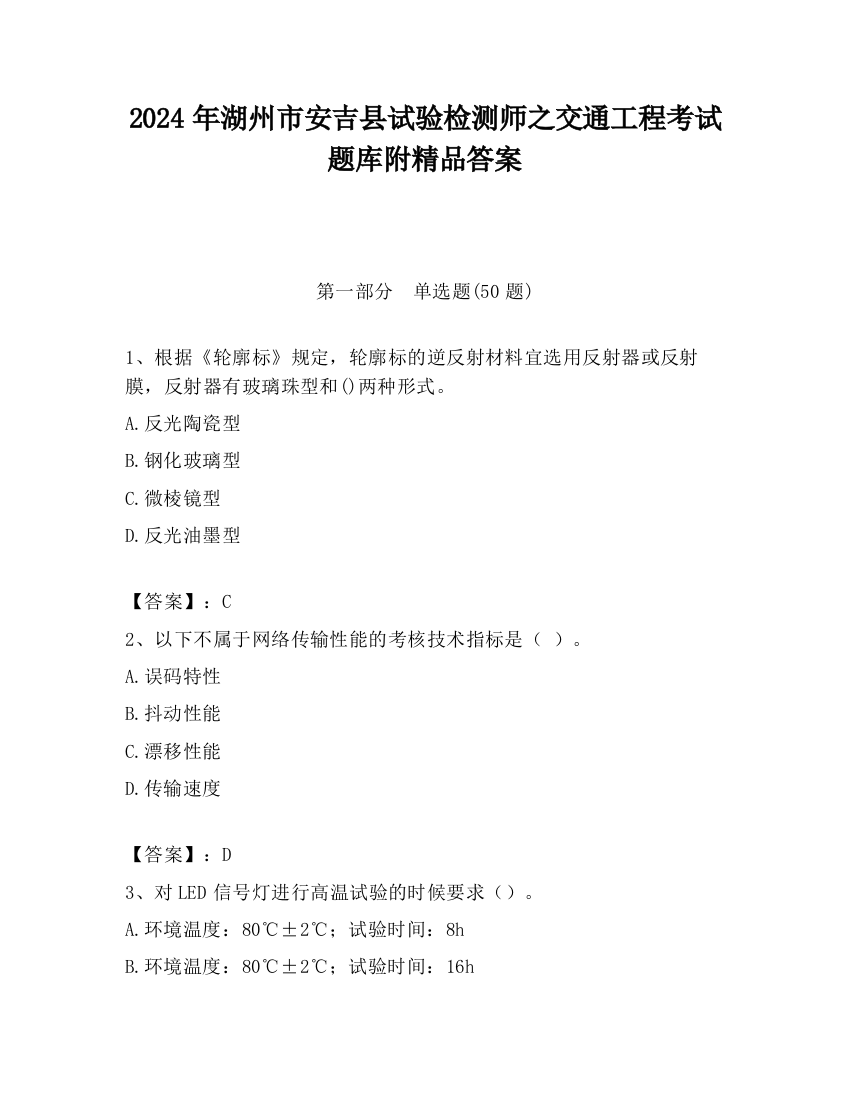 2024 年湖州市安吉县试验检测师之交通工程考试题库附精品答案

第一部分　单选题(50 题)

1、根据《轮廓标》规定，轮廓标的逆反射材料宜选用反射器或反射膜，反射器有玻璃珠型和()两种形式。

A.反光陶瓷型

B.钢化玻璃型

C.微棱镜型

D.反光油墨型

【答案】：C

2、以下不属于网络传输性能的考核技术指标是（ ）。

A.误码特性

B.抖动性能

C.漂移性能

D.传输速度

【答案】：D

3、对 LED 信号灯进行高温试验的时候要求（）。

A.环境温度：80℃±2℃；试验时间：8h

B.环境温度：80℃±2℃；试验时间：16h